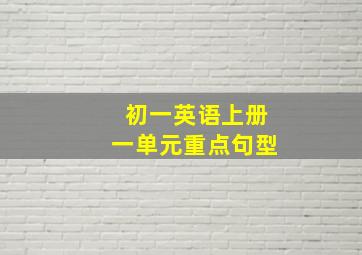 初一英语上册
一单元重点句型